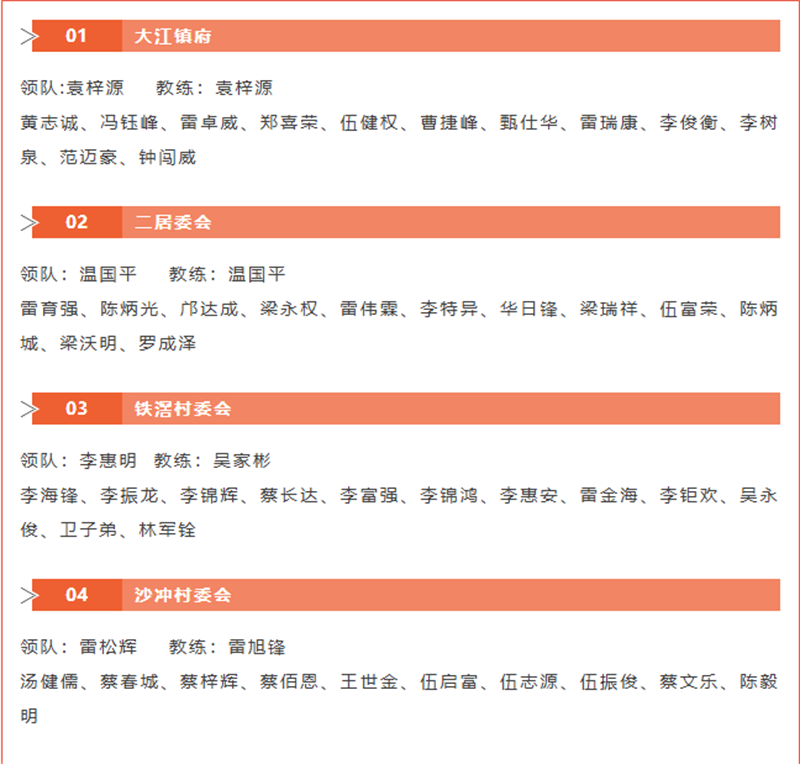 01 大江镇府

领队:袁梓源 教练：袁梓源

黄志诚、冯钰峰、雷卓威、郑喜荣、伍健权、曹捷峰、甄仕华、雷瑞康、李俊衡、李树泉、范迈豪、钟闯威

02 二居委会

领队：温国平 教练：温国平

雷育强、陈炳光、邝达成、梁永权、雷伟霖、李特异、华日锋、梁瑞祥、伍富荣、陈炳城、梁沃明、罗成泽

03 铁滘村委会

领队：李惠明 教练：吴家彬

李海锋、李振龙、李锦辉、蔡长达、李富强、李锦鸿、李惠安、雷金海、李钜欢、吴永俊、卫子弟、林军铨

04 沙冲村委会

领队：雷松辉 教练：雷旭锋

汤健儒、蔡春城、蔡梓辉、蔡佰恩、王世金、伍启富、伍志源、伍振俊、蔡文乐、陈毅明